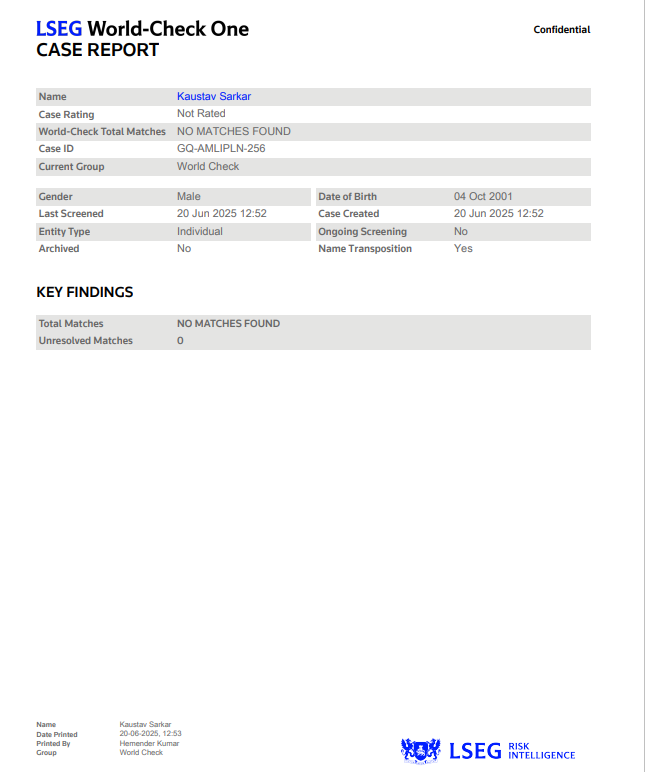 LSEG World-Check One
CASE REPORT

Confidential

| Name | Kaustav Sarkar |
|---|---|
| Case Rating | Not Rated |
| World-Check Total Matches | NO MATCHES FOUND |
| Case ID | GQ-AMLIPLN-256 |
| Current Group | World Check |

| Gender | Male | Date of Birth | 04 Oct 2001 |
|---|---|---|---|
| Last Screened | 20 Jun 2025 12:52 | Case Created | 20 Jun 2025 12:52 |
| Entity Type | Individual | Ongoing Screening | No |
| Archived | No | Name Transposition | Yes |

KEY FINDINGS

| Total Matches | NO MATCHES FOUND |
|---|---|
| Unresolved Matches | 0 |

| Name | Kaustav Sarkar |
|---|---|
| Date Printed | 20-06-2025, 12:53 |
| Printed By | Hemender Kumar |
| Group | World Check |

LSEG RISK INTELLIGENCE